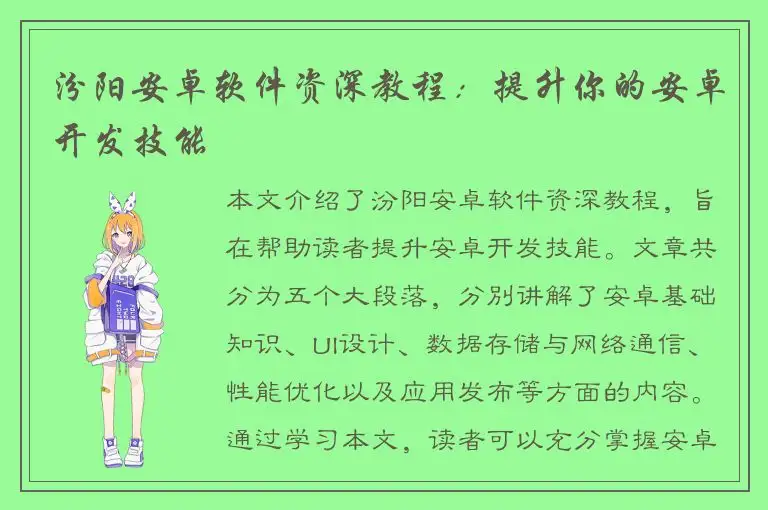 汾阳安卓软件资深教程：提升你的安卓开发技能

本文介绍了汾阳安卓软件资深教程，旨在帮助读者提升安卓开发技能。文章共分为五个大段落，分别讲解了安卓基础知识、UI设计、数据存储与网络通信、性能优化以及应用发布等方面的内容。通过学习本文，读者可以充分掌握安卓